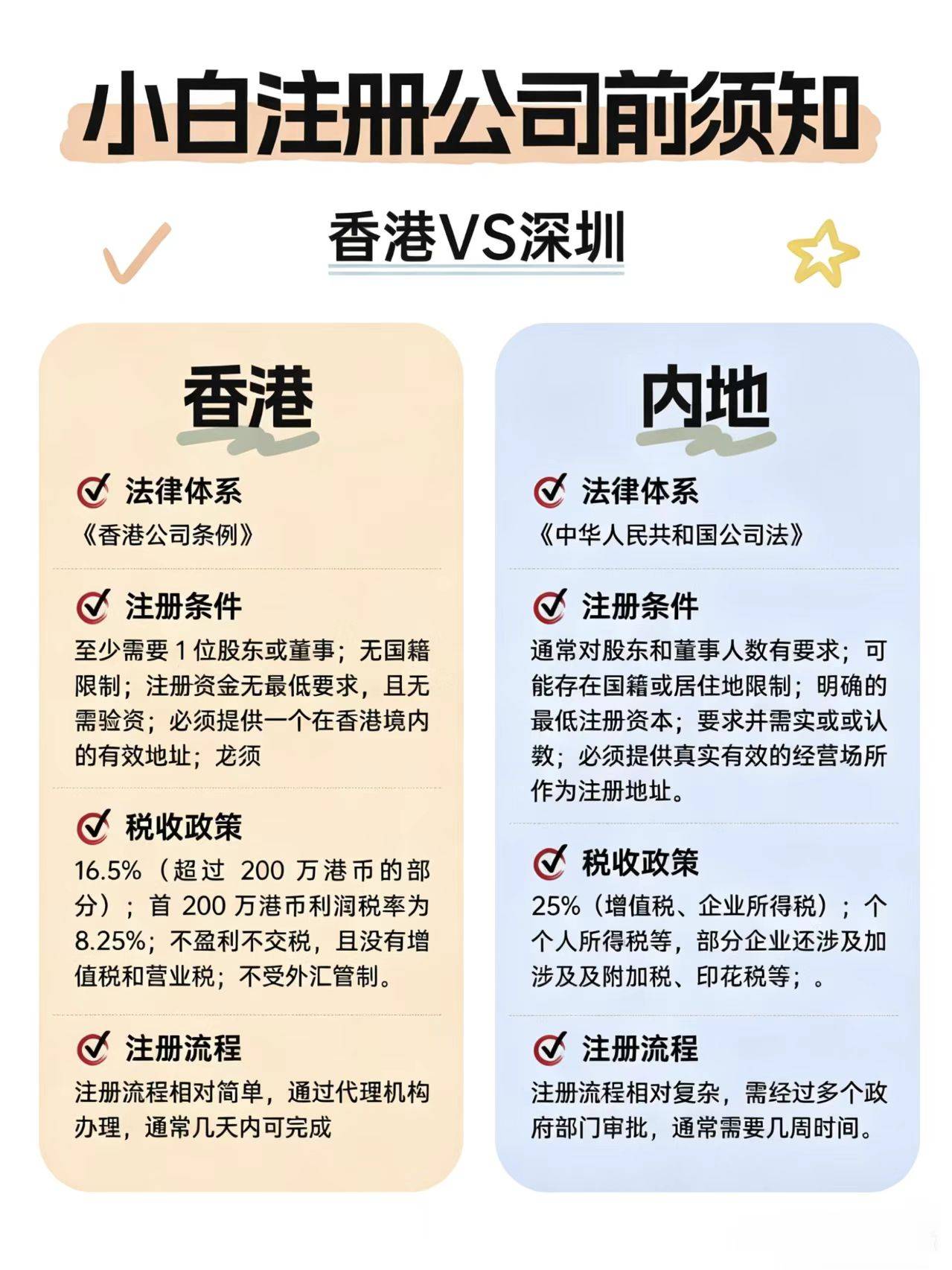 小白注册公司前须知

香港VS深圳

香港

法律体系
《香港公司条例》

注册条件
至少需要 1 位股东或董事；无国籍限制；注册资金无最低要求，且无需验资；必须提供一个在香港境内的有效地址；龙须

税收政策
16.5%（超过 200 万港币的部分）；首 200 万港币利润税率为 8.25%；不盈利不交税，且没有增值税和营业税；不受外汇管制。

注册流程
注册流程相对简单，通过代理机构办理，通常几天内可完成

内地

法律体系
《中华人民共和国公司法》

注册条件
通常对股东和董事人数有要求；可能存在国籍或居住地限制；明确的最低注册资本；要求并需实或或认数；必须提供真实有效的经营场所作为注册地址。

税收政策
25%（增值税、企业所得税）；个个人所得税等，部分企业还涉及加涉及及附加税、印花税等；。

注册流程
注册流程相对复杂，需经过多个政府部门审批，通常需要几周时间。